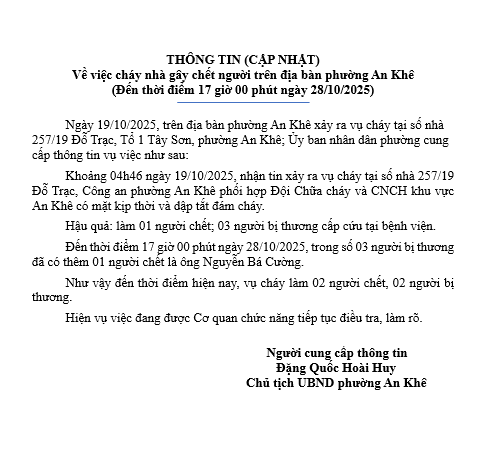 THÔNG TIN (CẬP NHẬT)
Về việc cháy nhà gây chết người trên địa bàn phường An Khê
(Đến thời điểm 17 giờ 00 phút ngày 28/10/2025)

Ngày 19/10/2025, trên địa bàn phường An Khê xảy ra vụ cháy tại số nhà 257/19 Đỗ Trạc, Tổ 1 Tây Sơn, phường An Khê; Ủy ban nhân dân phường cung cấp thông tin vụ việc như sau:

Khoảng 04h46 ngày 19/10/2025, nhận tin xảy ra vụ cháy tại số nhà 257/19 Đỗ Trạc, Công an phường An Khê phối hợp Đội Chữa cháy và CNCH khu vực An Khê có mặt kịp thời và dập tắt đám cháy.

Hậu quả: làm 01 người chết; 03 người bị thương cấp cứu tại bệnh viện.

Đến thời điểm 17 giờ 00 phút ngày 28/10/2025, trong số 03 người bị thương đã có thêm 01 người chết là ông Nguyễn Bá Cường.

Như vậy đến thời điểm hiện nay, vụ cháy làm 02 người chết, 02 người bị thương.

Hiện vụ việc đang được Cơ quan chức năng tiếp tục điều tra, làm rõ.

Người cung cấp thông tin
Đặng Quốc Hoài Huy
Chủ tịch UBND phường An Khê